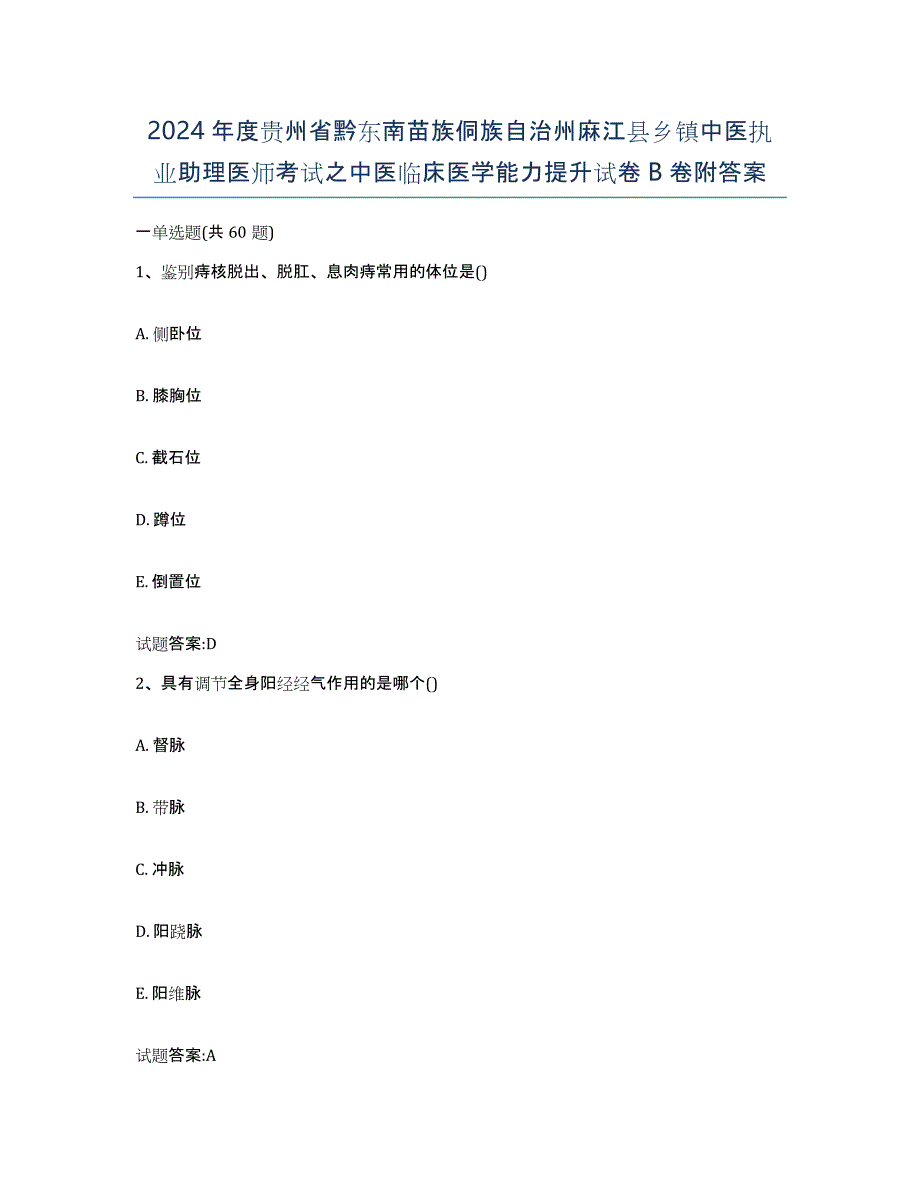 2024年度贵州省黔东南苗族侗族自治州麻江县乡镇中医执业助理医师考试之中医临床医学能力提升试卷B卷附答案

一单选题(共60题)

1、鉴别痔核脱出、脱肛、息肉痔常用的体位是()

A. 侧卧位

B. 膝胸位

C. 截石位

D. 蹲位

E. 倒置位

试题答案:D

2、具有调节全身阳经经气作用的是哪个()

A. 督脉

B. 带脉

C. 冲脉

D. 阳跷脉

E. 阳维脉

试题答案:A